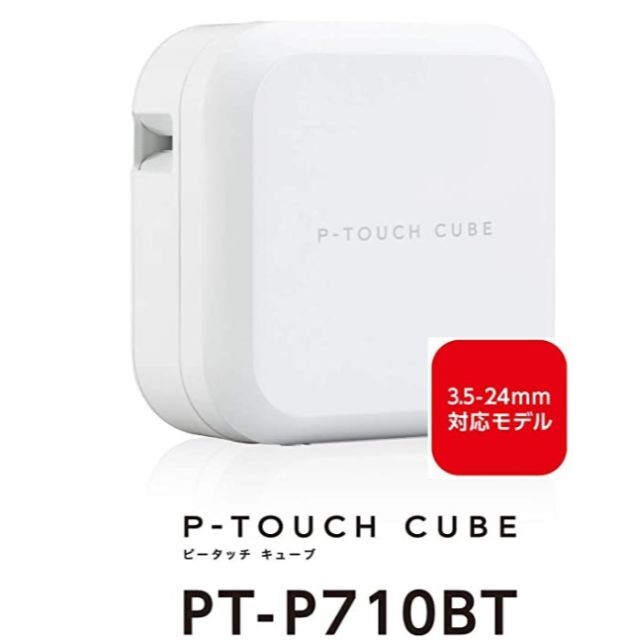 P-TOUCH CUBE

3.5-24mm
対応モデル

P-TOUCH CUBE
ピータッチ キューブ

PT-P710BT